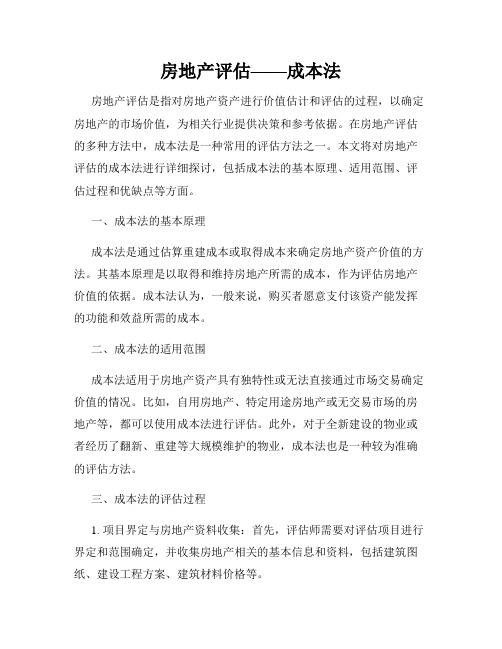 房地产评估——成本法

房地产评估是指对房地产资产进行价值估计和评估的过程，以确定房地产的市场价值，为相关行业提供决策和参考依据。在房地产评估的多种方法中，成本法是一种常用的评估方法之一。本文将对房地产评估的成本法进行详细探讨，包括成本法的基本原理、适用范围、评估过程和优缺点等方面。

一、成本法的基本原理

成本法是通过估算重建成本或取得成本来确定房地产资产价值的方法。其基本原理是以取得和维持房地产所需的成本，作为评估房地产价值的依据。成本法认为，一般来说，购买者愿意支付该资产能发挥的功能和效益所需的成本。

二、成本法的适用范围

成本法适用于房地产资产具有独特性或无法直接通过市场交易确定价值的情况。比如，自用房地产、特定用途房地产或无交易市场的房地产等，都可以使用成本法进行评估。此外，对于全新建设的物业或者经历了翻新、重建等大规模维护的物业，成本法也是一种较为准确的评估方法。

三、成本法的评估过程

1. 项目界定与房地产资料收集：首先，评估师需要对评估项目进行界定和范围确定，并收集房地产相关的基本信息和资料，包括建筑图纸、建设工程方案、建筑材料价格等。